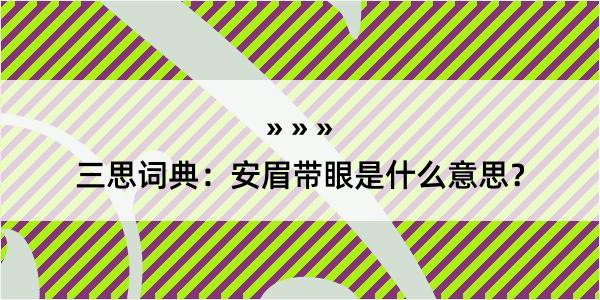 » » »

三思词典：安眉带眼是什么意思？